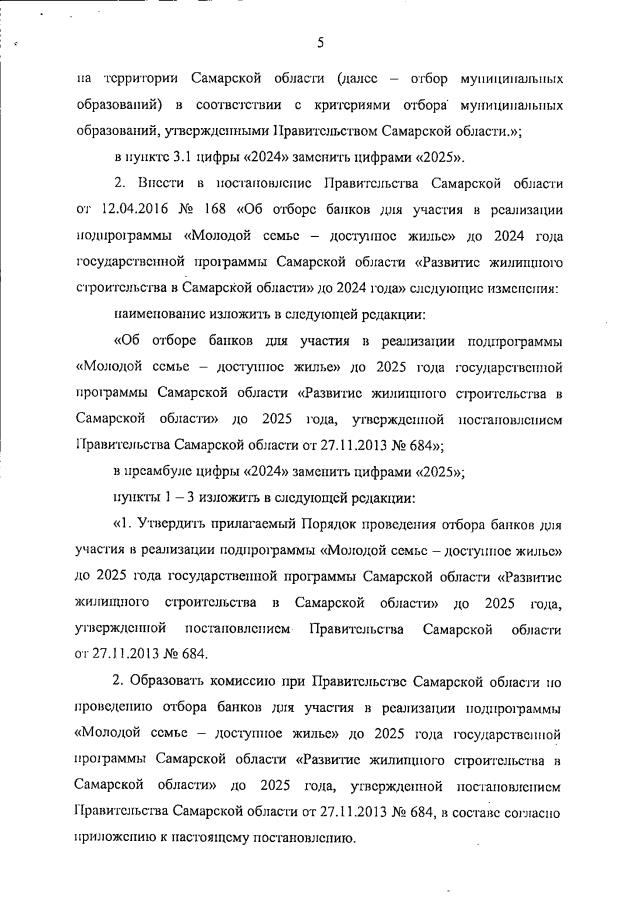 5

на территории Самарской области (далее – отбор муниципальных образований) в соответствии с критериями отбора муниципальных образований, утвержденными Правительством Самарской области.»;

в пункте 3.1 цифры «2024» заменить цифрами «2025».

2. Внести в постановление Правительства Самарской области от 12.04.2016 № 168 «Об отборе банков для участия в реализации подпрограммы «Молодой семье – доступное жилье» до 2024 года государственной программы Самарской области «Развитие жилищного строительства в Самарской области» до 2024 года» следующие изменения:

наименование изложить в следующей редакции:

«Об отборе банков для участия в реализации подпрограммы «Молодой семье – доступное жилье» до 2025 года государственной программы Самарской области «Развитие жилищного строительства в Самарской области» до 2025 года, утвержденной постановлением Правительства Самарской области от 27.11.2013 № 684»;

в преамбуле цифры «2024» заменить цифрами «2025»;

пункты 1 – 3 изложить в следующей редакции:

«1. Утвердить прилагаемый Порядок проведения отбора банков для участия в реализации подпрограммы «Молодой семье – доступное жилье» до 2025 года государственной программы Самарской области «Развитие жилищного строительства в Самарской области» до 2025 года, утвержденной постановлением Правительства Самарской области от 27.11.2013 № 684.

2. Образовать комиссию при Правительстве Самарской области по проведению отбора банков для участия в реализации подпрограммы «Молодой семье – доступное жилье» до 2025 года государственной программы Самарской области «Развитие жилищного строительства в Самарской области» до 2025 года, утвержденной постановлением Правительства Самарской области от 27.11.2013 № 684, в составе согласно приложению к настоящему постановлению.